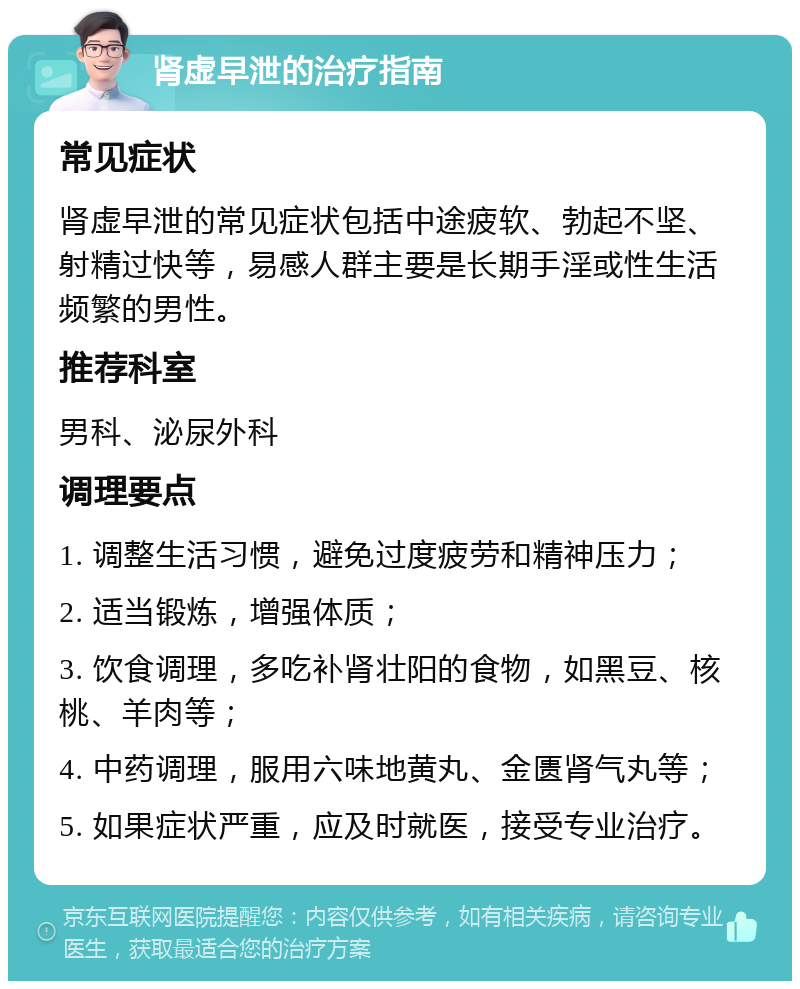 肾虚早泄的治疗指南

常见症状

肾虚早泄的常见症状包括中途疲软、勃起不坚、射精过快等，易感人群主要是长期手淫或性生活频繁的男性。

推荐科室

男科、泌尿外科

调理要点

1. 调整生活习惯，避免过度疲劳和精神压力；

2. 适当锻炼，增强体质；

3. 饮食调理，多吃补肾壮阳的食物，如黑豆、核桃、羊肉等；

4. 中药调理，服用六味地黄丸、金匮肾气丸等；

5. 如果症状严重，应及时就医，接受专业治疗。

京东互联网医院提醒您：内容仅供参考，如有相关疾病，请咨询专业医生，获取最适合您的治疗方案